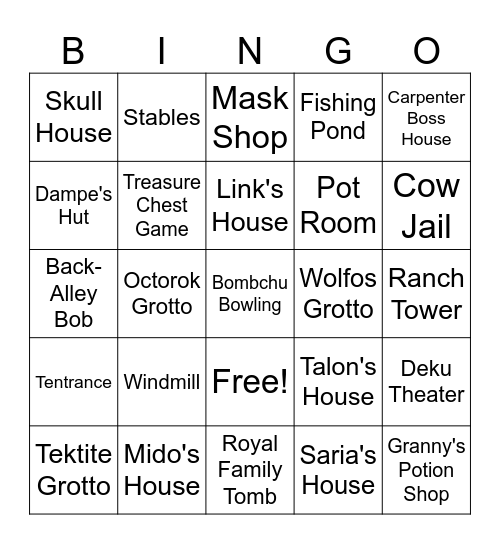 | B | I | N | G | O |
|---|---|---|---|---|
| Skull House | Stables | Mask Shop | Fishing Pond | Carpenter Boss House |
| Dampe's Hut | Treasure Chest Game | Link's House | Pot Room | Cow Jail |
| Back-Alley Bob | Octorok Grotto | Bombchu Bowling | Wolfos Grotto | Ranch Tower |
| Tentrance | Windmill | Free! | Talon's House | Deku Theater |
| Tektite Grotto | Mido's House | Royal Family Tomb | Saria's House | Granny's Potion Shop |